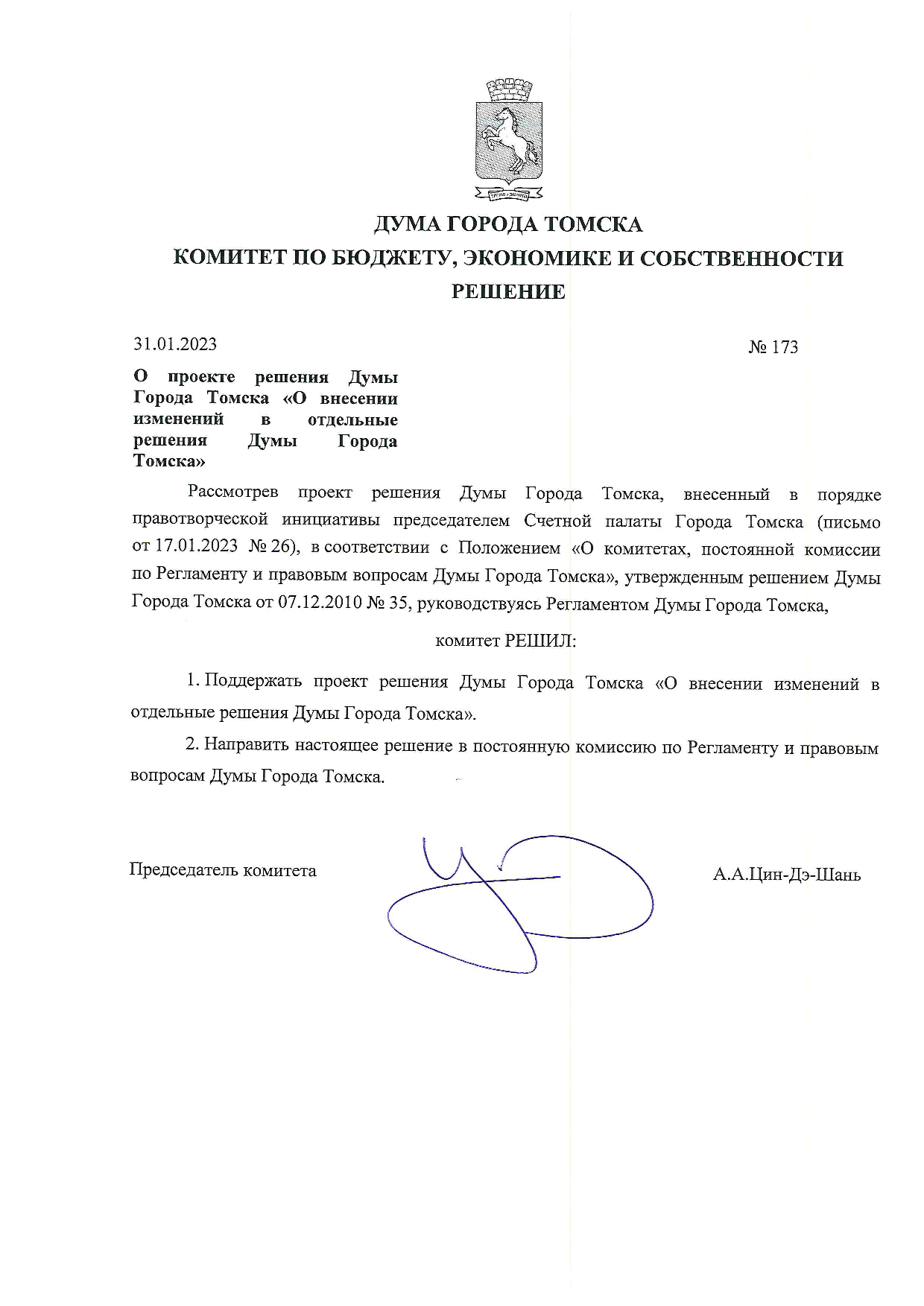 ДУМА ГОРОДА ТОМСКА
КОМИТЕТ ПО БЮДЖЕТУ, ЭКОНОМИКЕ И СОБСТВЕННОСТИ
РЕШЕНИЕ

31.01.2023

№ 173

О проекте решения Думы Города Томска «О внесении изменений в отдельные решения Думы Города Томска»

Рассмотрев проект решения Думы Города Томска, внесенный в порядке правотворческой инициативы председателем Счетной палаты Города Томска (письмо от 17.01.2023 № 26), в соответствии с Положением «О комитетах, постоянной комиссии по Регламенту и правовым вопросам Думы Города Томска», утвержденным решением Думы Города Томска от 07.12.2010 № 35, руководствуясь Регламентом Думы Города Томска,

комитет РЕШИЛ:

1. Поддержать проект решения Думы Города Томска «О внесении изменений в отдельные решения Думы Города Томска».

2. Направить настоящее решение в постоянную комиссию по Регламенту и правовым вопросам Думы Города Томска.

Председатель комитета

А.А.Цин-Дэ-Шань